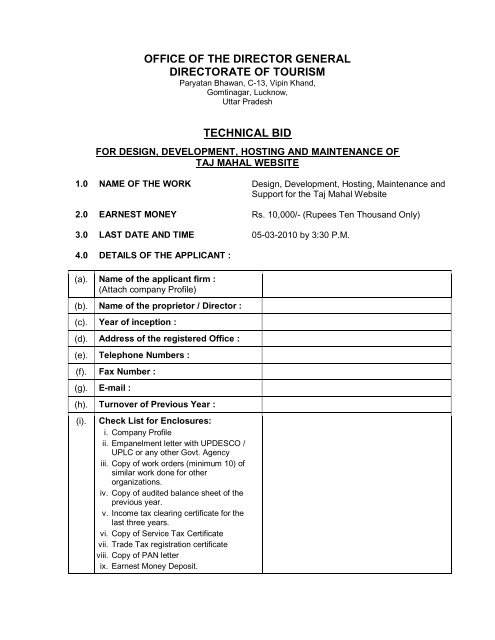 OFFICE OF THE DIRECTOR GENERAL
DIRECTORATE OF TOURISM
Paryatan Bhawan, C-13, Vipin Khand,
Gomtinagar, Lucknow,
Uttar Pradesh

TECHNICAL BID

FOR DESIGN, DEVELOPMENT, HOSTING AND MAINTENANCE OF TAJ MAHAL WEBSITE

1.0 NAME OF THE WORK Design, Development, Hosting, Maintenance and Support for the Taj Mahal Website

2.0 EARNEST MONEY Rs. 10,000/- (Rupees Ten Thousand Only)

3.0 LAST DATE AND TIME 05-03-2010 by 3:30 P.M.

4.0 DETAILS OF THE APPLICANT :

| | | |
|---|---|---|
| (a). | Name of the applicant firm : (Attach company Profile) | |
| (b). | Name of the proprietor / Director : | |
| (c). | Year of inception : | |
| (d). | Address of the registered Office : | |
| (e). | Telephone Numbers : | |
| (f). | Fax Number : | |
| (g). | E-mail : | |
| (h). | Turnover of Previous Year : | |
| (i). | Check List for Enclosures: i. Company Profile ii. Empanelment letter with UPDESCO / UPLC or any other Govt. Agency iii. Copy of work orders (minimum 10) of similar work done for other organizations. iv. Copy of audited balance sheet of the previous year. v. Income tax clearing certificate for the last three years. vi. Copy of Service Tax Certificate vii. Trade Tax registration certificate viii. Copy of PAN letter ix. Earnest Money Deposit. | |